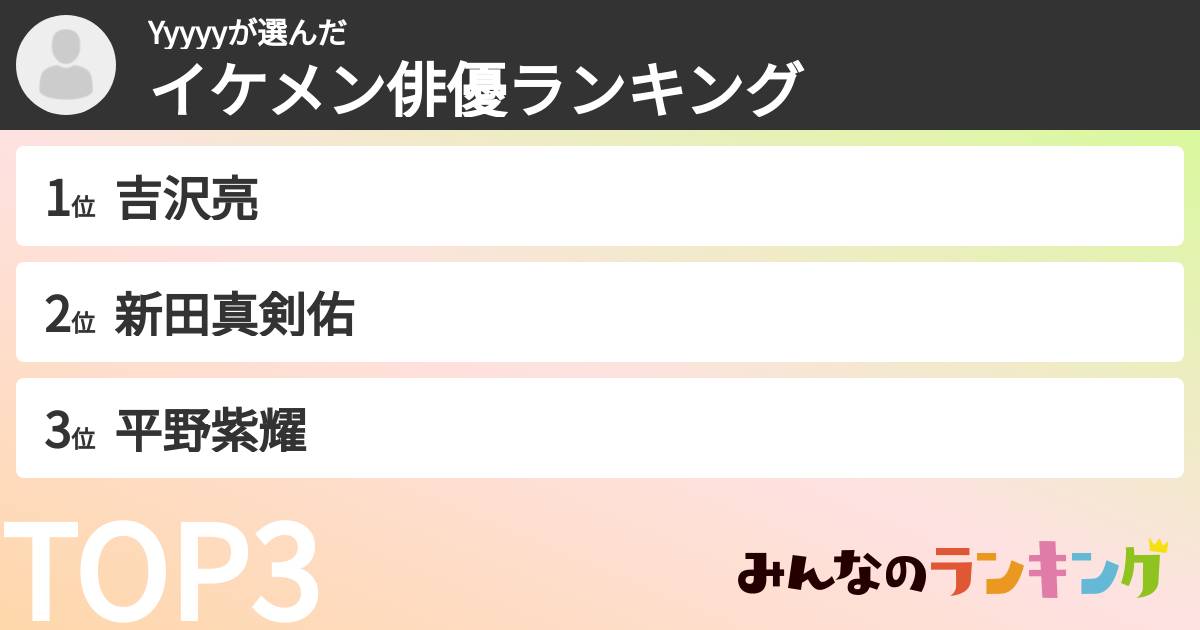 Yyyyyが選んだ
イケメン俳優ランキング

1位 吉沢亮

2位 新田真剣佑

3位 平野紫耀

TOP3

みんなのランキング